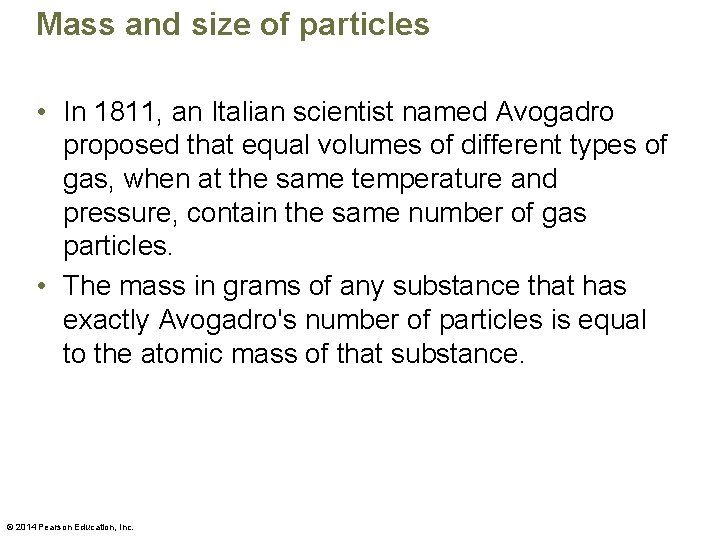 Mass and size of particles

• In 1811, an Italian scientist named Avogadro proposed that equal volumes of different types of gas, when at the same temperature and pressure, contain the same number of gas particles.
• The mass in grams of any substance that has exactly Avogadro's number of particles is equal to the atomic mass of that substance.

© 2014 Pearson Education, Inc.